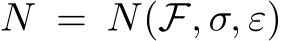 $N = N(\mathcal{F}, \sigma, \varepsilon)$